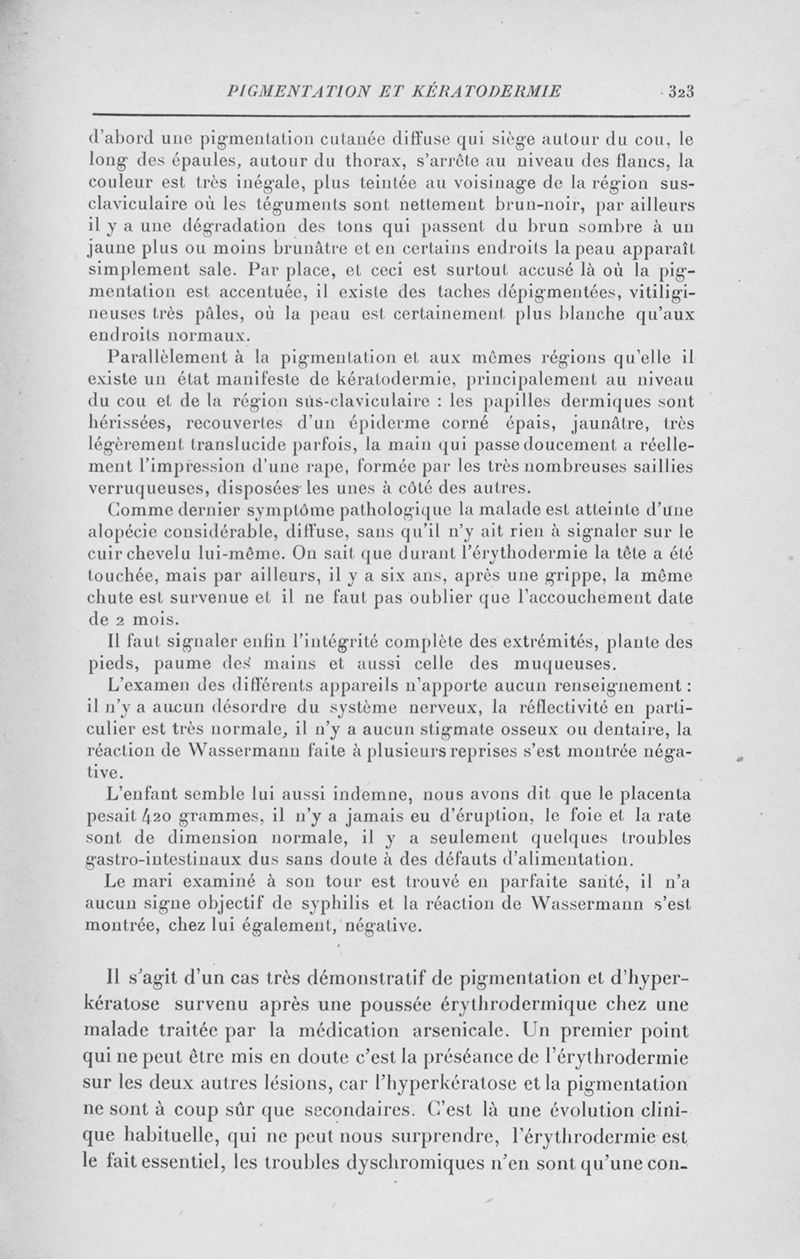 PIGMENTATION ET KÉRATODERMIE 323

d'abord une pigmentation cutanée diffuse qui siège autour du cou, le long des épaules, autour du thorax, s'arrête au niveau des flancs, la couleur est très inégale, plus teintée au voisinage de la région sus-claviculaire où les téguments sont nettement brun-noir, par ailleurs il y a une dégradation des tons qui passent du brun sombre à un jaune plus ou moins brunâtre et en certains endroits la peau apparaît simplement sale. Par place, et ceci est surtout accusé là où la pigmentation est accentuée, il existe des taches dépigmentées, vitiligineuses très pâles, où la peau est certainement plus blanche qu'aux endroits normaux.

Parallèlement à la pigmentation et aux mêmes régions qu'elle il existe un état manifeste de kératodermie, principalement au niveau du cou et de la région sus-claviculaire : les papilles dermiques sont hérissées, recouvertes d'un épiderme corné épais, jaunâtre, très légèrement translucide parfois, la main qui passe doucement a réellement l'impression d'une rape, formée par les très nombreuses saillies verruqueuses, disposées les unes à côté des autres.

Comme dernier symptôme pathologique la malade est atteinte d'une alopécie considérable, diffuse, sans qu'il n'y ait rien à signaler sur le cuir chevelu lui-même. On sait que durant l'érythodermie la tête a été touchée, mais par ailleurs, il y a six ans, après une grippe, la même chute est survenue et il ne faut pas oublier que l'accouchement date de 2 mois.

Il faut signaler enfin l'intégrité complète des extrémités, plante des pieds, paume des mains et aussi celle des muqueuses.

L'examen des différents appareils n'apporte aucun renseignement : il n'y a aucun désordre du système nerveux, la réflectivité en particulier est très normale, il n'y a aucun stigmate osseux ou dentaire, la réaction de Wassermann faite à plusieurs reprises s'est montrée négative.

L'enfant semble lui aussi indemne, nous avons dit que le placenta pesait 420 grammes, il n'y a jamais eu d'éruption, le foie et la rate sont de dimension normale, il y a seulement quelques troubles gastro-intestinaux dus sans doute à des défauts d'alimentation.

Le mari examiné à son tour est trouvé en parfaite santé, il n'a aucun signe objectif de syphilis et la réaction de Wassermann s'est montrée, chez lui également, négative.

Il s'agit d'un cas très démonstratif de pigmentation et d'hyperkératose survenu après une poussée érythrodermique chez une malade traitée par la médication arsenicale. Un premier point qui ne peut être mis en doute c'est la préséance de l'érythrodermie sur les deux autres lésions, car l'hyperkératose et la pigmentation ne sont à coup sûr que secondaires. C'est là une évolution clinique habituelle, qui ne peut nous surprendre, l'érythrodermie est le fait essentiel, les troubles dyschromiques n'en sont qu'une con-